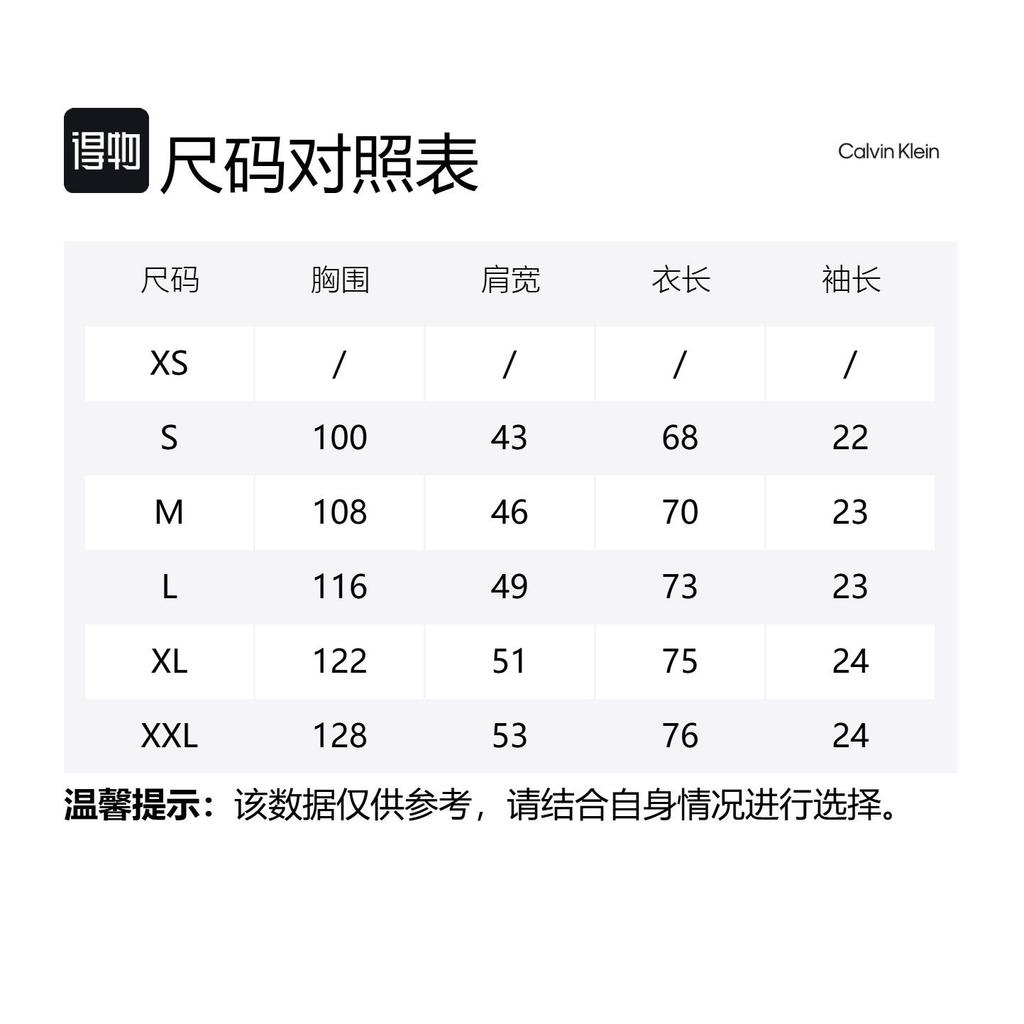 得物 尺码对照表

Calvin Klein

| 尺码 | 胸围 | 肩宽 | 衣长 | 袖长 |
|---|---|---|---|---|
| XS | / | / | / | / |
| S | 100 | 43 | 68 | 22 |
| M | 108 | 46 | 70 | 23 |
| L | 116 | 49 | 73 | 23 |
| XL | 122 | 51 | 75 | 24 |
| XXL | 128 | 53 | 76 | 24 |

温馨提示：该数据仅供参考，请结合自身情况进行选择。